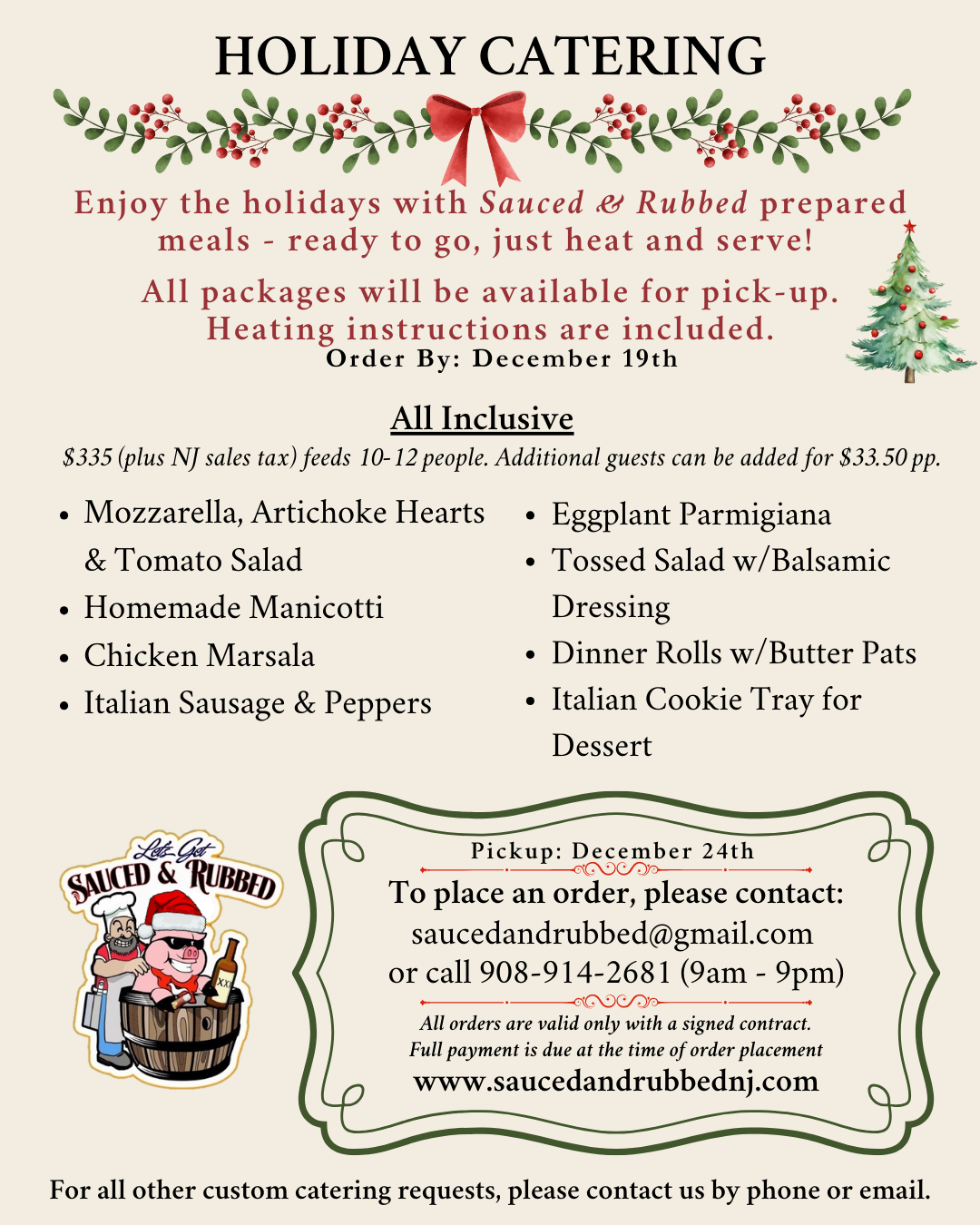 HOLIDAY CATERING

Enjoy the holidays with Sauced & Rubbed prepared meals - ready to go, just heat and serve!

All packages will be available for pick-up. Heating instructions are included.
Order By: December 19th

All Inclusive

$335 (plus NJ sales tax) feeds 10-12 people. Additional guests can be added for $33.50 pp.

• Mozzarella, Artichoke Hearts & Tomato Salad
• Homemade Manicotti
• Chicken Marsala
• Italian Sausage & Peppers

• Eggplant Parmigiana
• Tossed Salad w/Balsamic Dressing
• Dinner Rolls w/Butter Pats
• Italian Cookie Tray for Dessert

Let's Get
SAUCED & RUBBED

Pickup: December 24th
To place an order, please contact:
saucedandrubbed@gmail.com
or call 908-914-2681 (9am - 9pm)
All orders are valid only with a signed contract.
Full payment is due at the time of order placement
www.saucedandrubbednj.com

For all other custom catering requests, please contact us by phone or email.